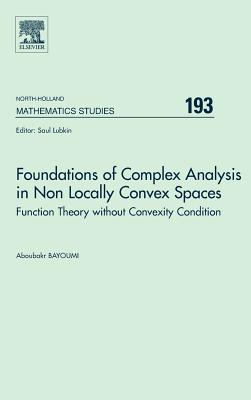 ELSEVIER

NORTH-HOLLAND
MATHEMATICS STUDIES 193

Editor: Saul Lubkin

Foundations of Complex Analysis in Non Locally Convex Spaces
Function Theory without Convexity Condition

Aboubakr BAYOUMI